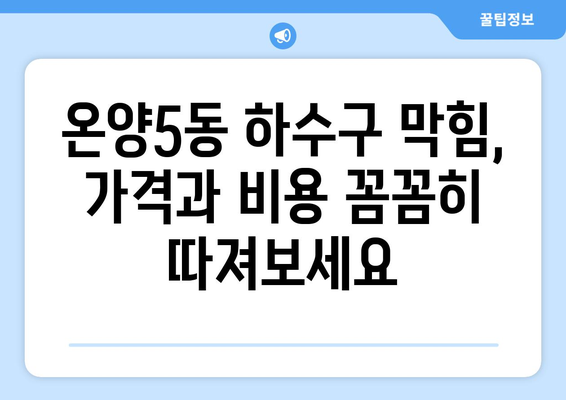 꿀팁정보

온양5동 하수구 막힘, 가격과 비용 꼼꼼히 따져보세요